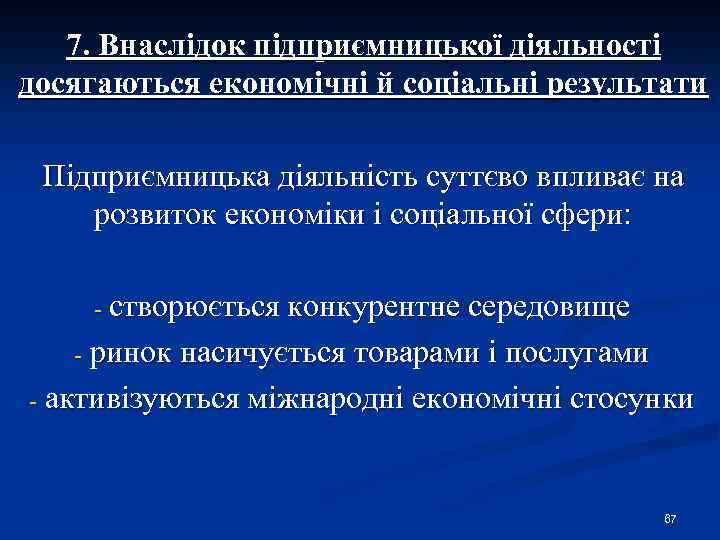 7. Внаслідок підприємницької діяльності досягаються економічні й соціальні результати

Підприємницька діяльність суттєво впливає на розвиток економіки і соціальної сфери:

- створюється конкурентне середовище
- ринок насичується товарами і послугами
- активізуються міжнародні економічні стосунки

67